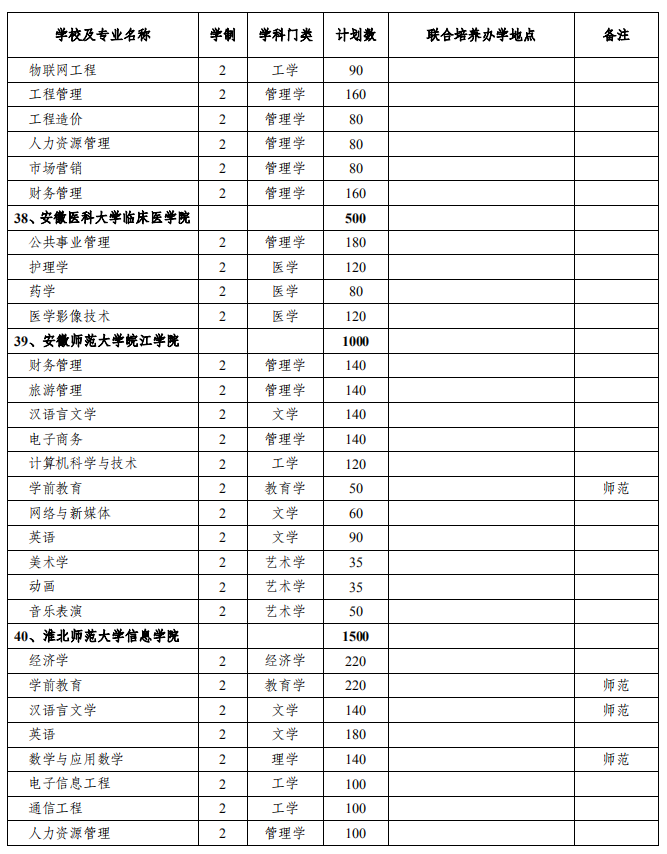 | 学校及专业名称 | 学制 | 学科门类 | 计划数 | 联合培养办学地点 | 备注 |
|---|---|---|---|---|---|
| 物联网工程 | 2 | 工学 | 90 | | |
| 工程管理 | 2 | 管理学 | 160 | | |
| 工程造价 | 2 | 管理学 | 80 | | |
| 人力资源管理 | 2 | 管理学 | 80 | | |
| 市场营销 | 2 | 管理学 | 80 | | |
| 财务管理 | 2 | 管理学 | 160 | | |
| 38、安徽医科大学临床医学院 | | | 500 | | |
| 公共事业管理 | 2 | 管理学 | 180 | | |
| 护理学 | 2 | 医学 | 120 | | |
| 药学 | 2 | 医学 | 80 | | |
| 医学影像技术 | 2 | 医学 | 120 | | |
| 39、安徽师范大学皖江学院 | | | 1000 | | |
| 财务管理 | 2 | 管理学 | 140 | | |
| 旅游管理 | 2 | 管理学 | 140 | | |
| 汉语言文学 | 2 | 文学 | 140 | | |
| 电子商务 | 2 | 管理学 | 140 | | |
| 计算机科学与技术 | 2 | 工学 | 120 | | |
| 学前教育 | 2 | 教育学 | 50 | | 师范 |
| 网络与新媒体 | 2 | 文学 | 60 | | |
| 英语 | 2 | 文学 | 90 | | |
| 美术学 | 2 | 艺术学 | 35 | | |
| 动画 | 2 | 艺术学 | 35 | | |
| 音乐表演 | 2 | 艺术学 | 50 | | |
| 40、淮北师范大学信息学院 | | | 1500 | | |
| 经济学 | 2 | 经济学 | 220 | | |
| 学前教育 | 2 | 教育学 | 220 | | 师范 |
| 汉语言文学 | 2 | 文学 | 140 | | 师范 |
| 英语 | 2 | 文学 | 180 | | |
| 数学与应用数学 | 2 | 理学 | 140 | | 师范 |
| 电子信息工程 | 2 | 工学 | 100 | | |
| 通信工程 | 2 | 工学 | 100 | | |
| 人力资源管理 | 2 | 管理学 | 100 | | |